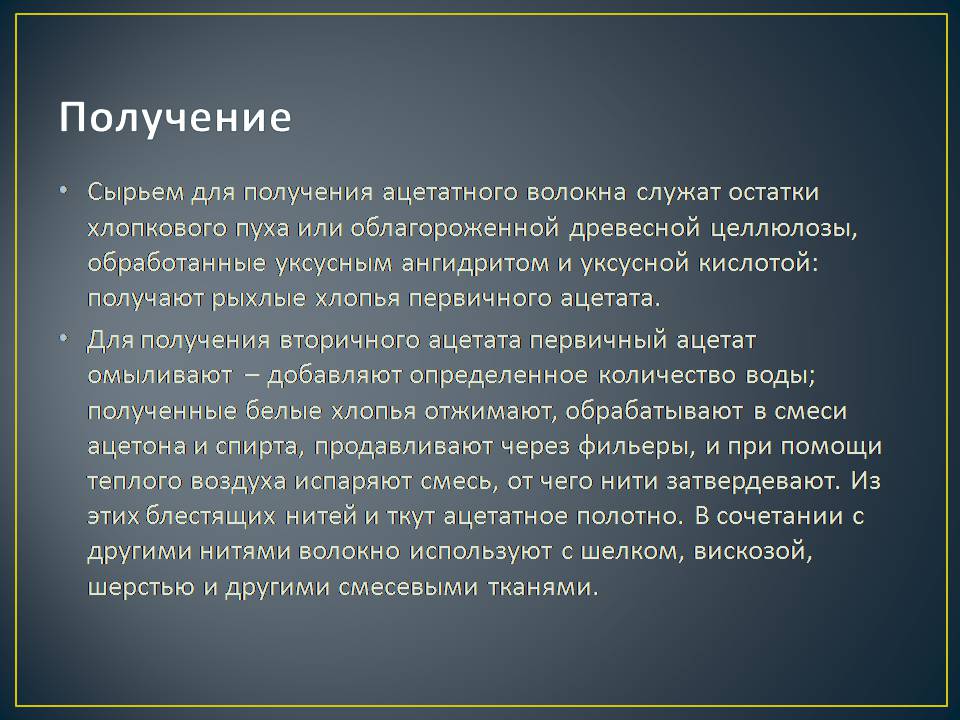 Получение

• Сырьем для получения ацетатного волокна служат остатки хлопкового пуха или облагороженной древесной целлюлозы, обработанные уксусным ангидритом и уксусной кислотой: получают рыхлые хлопья первичного ацетата.

• Для получения вторичного ацетата первичный ацетат омыливают – добавляют определенное количество воды; полученные белые хлопья отжимают, обрабатывают в смеси ацетона и спирта, продавливают через фильеры, и при помощи теплого воздуха испаряют смесь, от чего нити затвердевают. Из этих блестящих нитей и ткут ацетатное полотно. В сочетании с другими нитями волокно используют с шелком, вискозой, шерстью и другими смесевыми тканями.